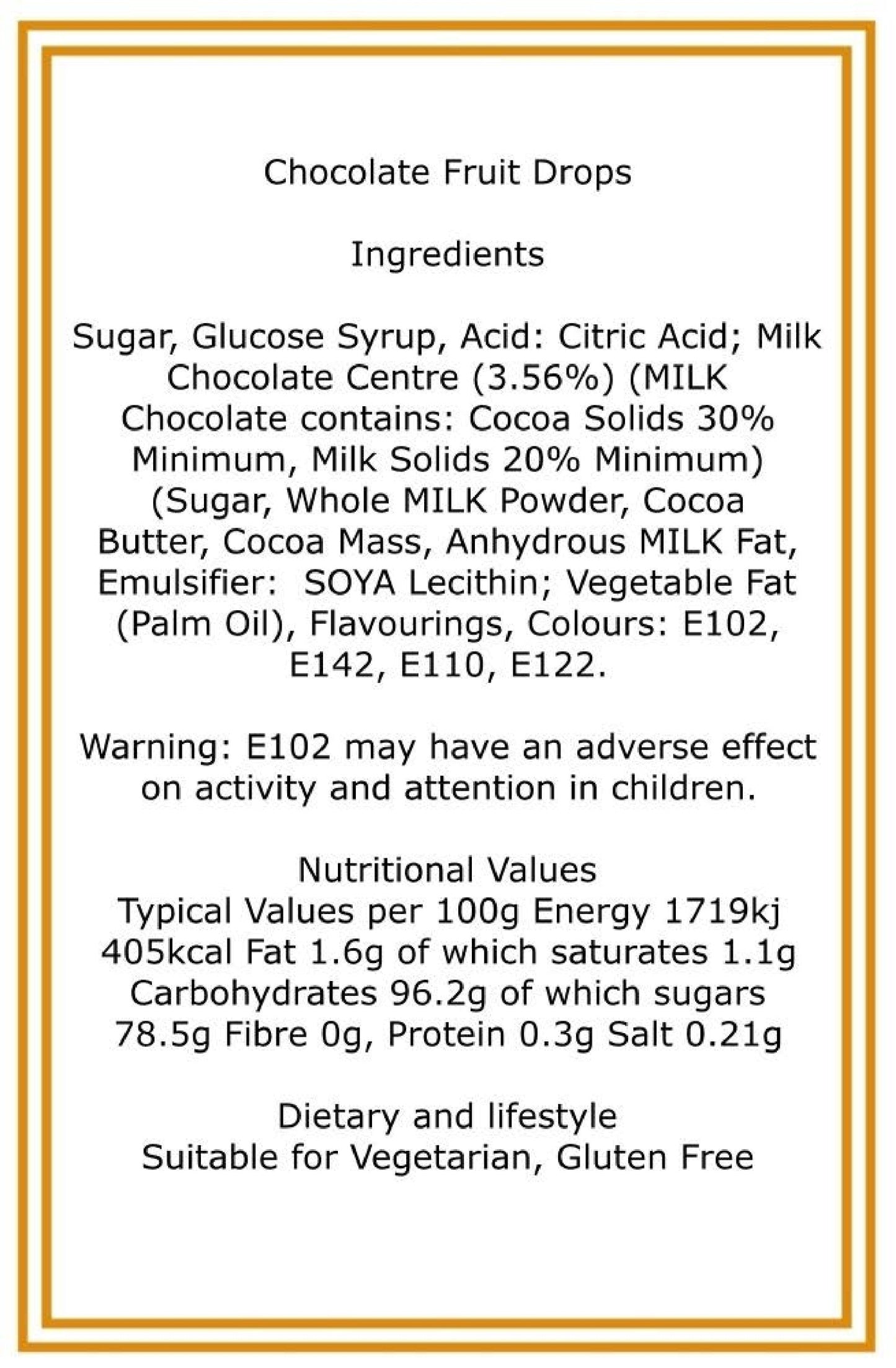 Chocolate Fruit Drops

Ingredients

Sugar, Glucose Syrup, Acid: Citric Acid; Milk Chocolate Centre (3.56%) (MILK Chocolate contains: Cocoa Solids 30% Minimum, Milk Solids 20% Minimum) (Sugar, Whole MILK Powder, Cocoa Butter, Cocoa Mass, Anhydrous MILK Fat, Emulsifier: SOYA Lecithin; Vegetable Fat (Palm Oil), Flavourings, Colours: E102, E142, E110, E122.

Warning: E102 may have an adverse effect on activity and attention in children.

Nutritional Values
Typical Values per 100g Energy 1719kj 405kcal Fat 1.6g of which saturates 1.1g Carbohydrates 96.2g of which sugars 78.5g Fibre 0g, Protein 0.3g Salt 0.21g

Dietary and lifestyle
Suitable for Vegetarian, Gluten Free